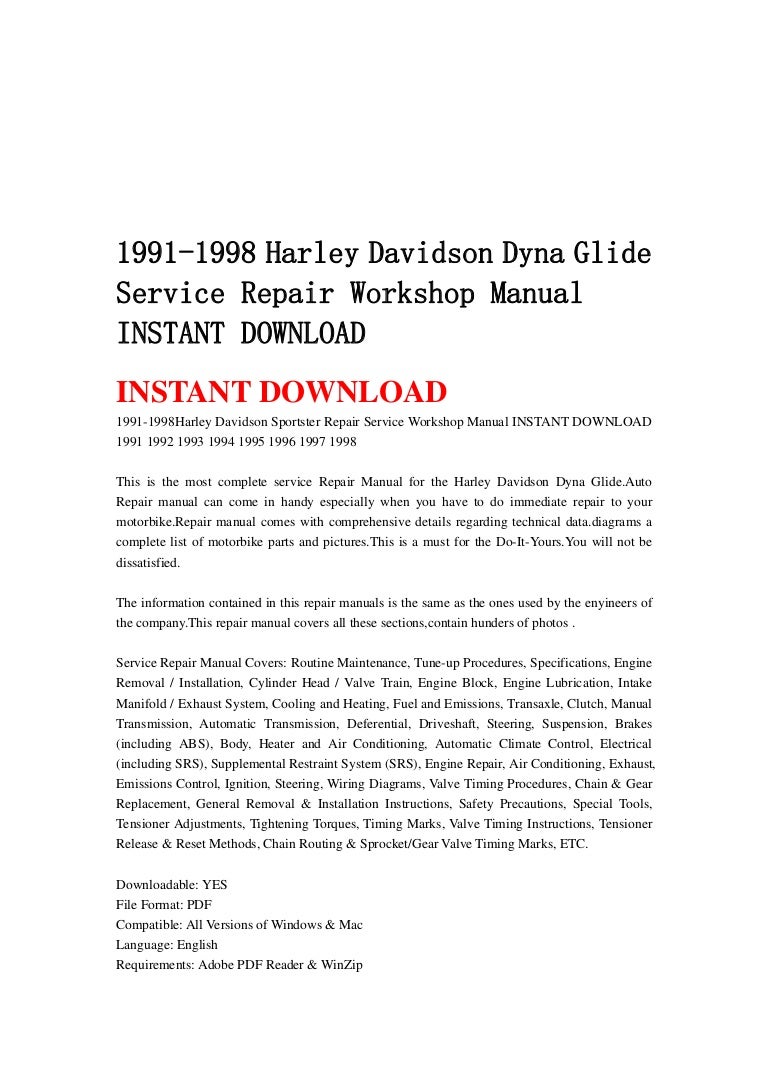 1991-1998 Harley Davidson Dyna Glide Service Repair Workshop Manual INSTANT DOWNLOAD

INSTANT DOWNLOAD

1991-1998Harley Davidson Sportster Repair Service Workshop Manual INSTANT DOWNLOAD 1991 1992 1993 1994 1995 1996 1997 1998

This is the most complete service Repair Manual for the Harley Davidson Dyna Glide.Auto Repair manual can come in handy especially when you have to do immediate repair to your motorbike.Repair manual comes with comprehensive details regarding technical data.diagrams a complete list of motorbike parts and pictures.This is a must for the Do-It-Yours.You will not be dissatisfied.

The information contained in this repair manuals is the same as the ones used by the enyineers of the company.This repair manual covers all these sections,contain hunders of photos .

Service Repair Manual Covers: Routine Maintenance, Tune-up Procedures, Specifications, Engine Removal / Installation, Cylinder Head / Valve Train, Engine Block, Engine Lubrication, Intake Manifold / Exhaust System, Cooling and Heating, Fuel and Emissions, Transaxle, Clutch, Manual Transmission, Automatic Transmission, Deferential, Driveshaft, Steering, Suspension, Brakes (including ABS), Body, Heater and Air Conditioning, Automatic Climate Control, Electrical (including SRS), Supplemental Restraint System (SRS), Engine Repair, Air Conditioning, Exhaust, Emissions Control, Ignition, Steering, Wiring Diagrams, Valve Timing Procedures, Chain & Gear Replacement, General Removal & Installation Instructions, Safety Precautions, Special Tools, Tensioner Adjustments, Tightening Torques, Timing Marks, Valve Timing Instructions, Tensioner Release & Reset Methods, Chain Routing & Sprocket/Gear Valve Timing Marks, ETC.

Downloadable: YES
File Format: PDF
Compatible: All Versions of Windows & Mac
Language: English
Requirements: Adobe PDF Reader & WinZip